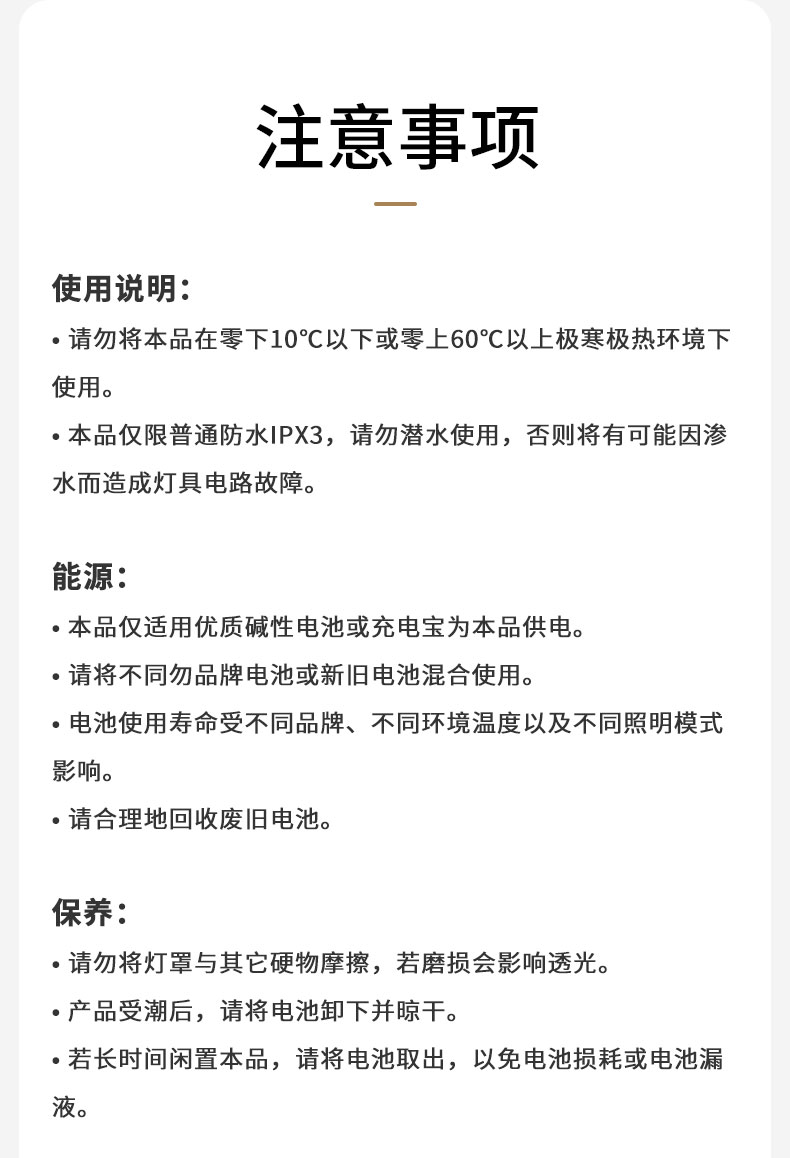 注意事项

使用说明：

• 请勿将本品在零下10℃以下或零上60℃以上极寒极热环境下使用。

• 本品仅限普通防水IPX3，请勿潜水使用，否则将有可能因渗水而造成灯具电路故障。

能源：

• 本品仅适用优质碱性电池或充电宝为本品供电。

• 请将不同勿品牌电池或新旧电池混合使用。

• 电池使用寿命受不同品牌、不同环境温度以及不同照明模式影响。

• 请合理地回收废旧电池。

保养：

• 请勿将灯罩与其它硬物摩擦，若磨损会影响透光。

• 产品受潮后，请将电池卸下并晾干。

• 若长时间闲置本品，请将电池取出，以免电池损耗或电池漏液。